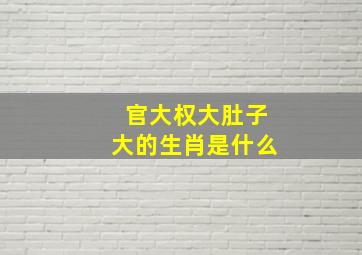 官大权大肚子大的生肖是什么